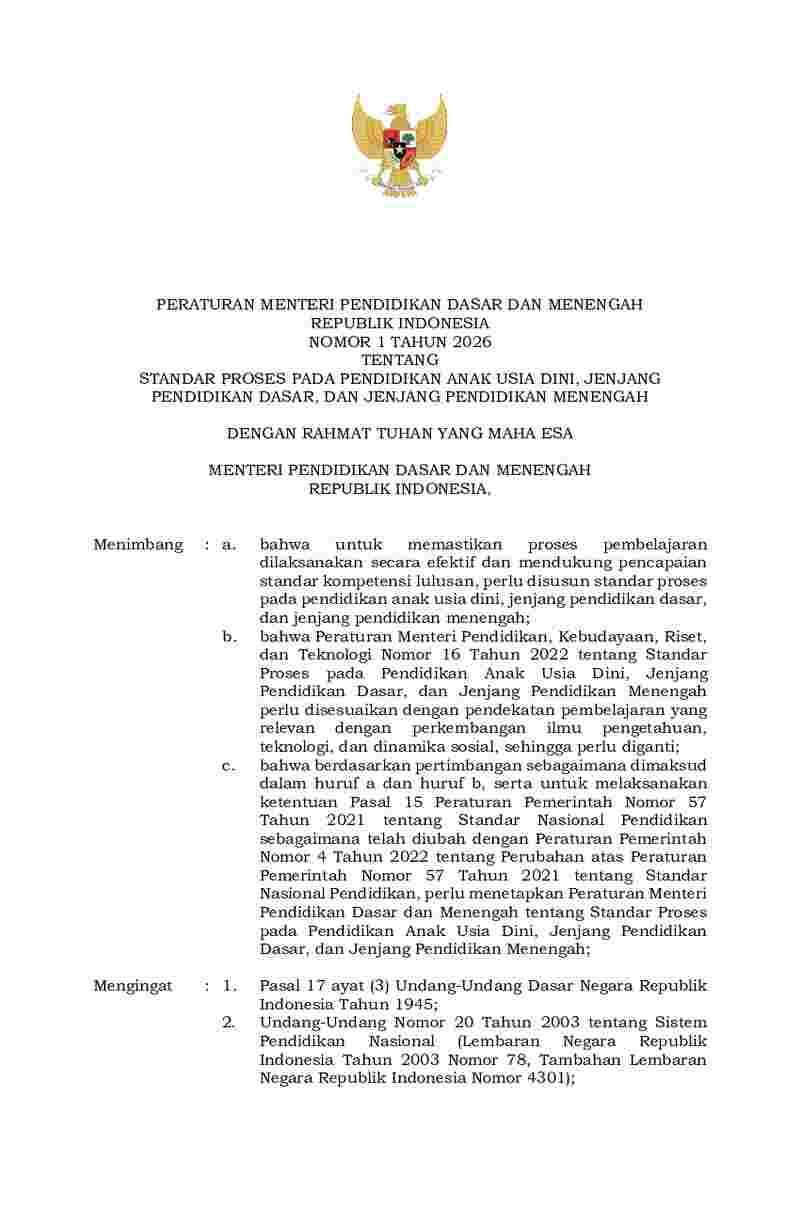 PERATURAN MENTERI PENDIDIKAN DASAR DAN MENENGAH
REPUBLIK INDONESIA
NOMOR 1 TAHUN 2026
TENTANG
STANDAR PROSES PADA PENDIDIKAN ANAK USIA DINI, JENJANG PENDIDIKAN DASAR, DAN JENJANG PENDIDIKAN MENENGAH

DENGAN RAHMAT TUHAN YANG MAHA ESA

MENTERI PENDIDIKAN DASAR DAN MENENGAH
REPUBLIK INDONESIA,

Menimbang : a. bahwa untuk memastikan proses pembelajaran dilaksanakan secara efektif dan mendukung pencapaian standar kompetensi lulusan, perlu disusun standar proses pada pendidikan anak usia dini, jenjang pendidikan dasar, dan jenjang pendidikan menengah;

b. bahwa Peraturan Menteri Pendidikan, Kebudayaan, Riset, dan Teknologi Nomor 16 Tahun 2022 tentang Standar Proses pada Pendidikan Anak Usia Dini, Jenjang Pendidikan Dasar, dan Jenjang Pendidikan Menengah perlu disesuaikan dengan pendekatan pembelajaran yang relevan dengan perkembangan ilmu pengetahuan, teknologi, dan dinamika sosial, sehingga perlu diganti;

c. bahwa berdasarkan pertimbangan sebagaimana dimaksud dalam huruf a dan huruf b, serta untuk melaksanakan ketentuan Pasal 15 Peraturan Pemerintah Nomor 57 Tahun 2021 tentang Standar Nasional Pendidikan sebagaimana telah diubah dengan Peraturan Pemerintah Nomor 4 Tahun 2022 tentang Perubahan atas Peraturan Pemerintah Nomor 57 Tahun 2021 tentang Standar Nasional Pendidikan, perlu menetapkan Peraturan Menteri Pendidikan Dasar dan Menengah tentang Standar Proses pada Pendidikan Anak Usia Dini, Jenjang Pendidikan Dasar, dan Jenjang Pendidikan Menengah;

Mengingat : 1. Pasal 17 ayat (3) Undang-Undang Dasar Negara Republik Indonesia Tahun 1945;

2. Undang-Undang Nomor 20 Tahun 2003 tentang Sistem Pendidikan Nasional (Lembaran Negara Republik Indonesia Tahun 2003 Nomor 78, Tambahan Lembaran Negara Republik Indonesia Nomor 4301);